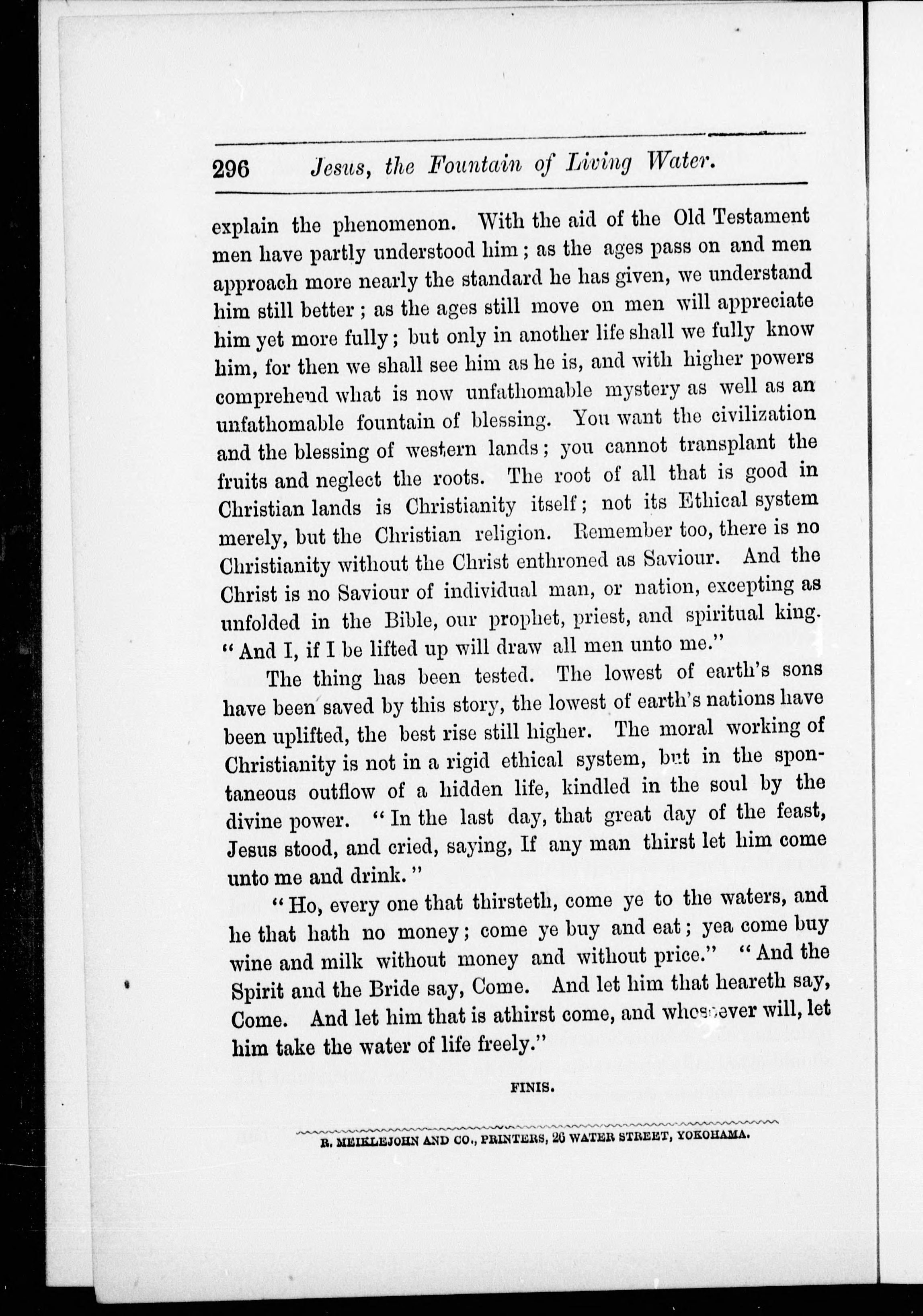 296 Jesus, the Fountain of Living Water.

explain the phenomenon. With the aid of the Old Testament men have partly understood him; as the ages pass on and men approach more nearly the standard he has given, we understand him still better; as the ages still move on men will appreciate him yet more fully; but only in another life shall we fully know him, for then we shall see him as he is, and with higher powers comprehend what is now unfathomable mystery as well as an unfathomable fountain of blessing. You want the civilization and the blessing of western lands; you cannot transplant the fruits and neglect the roots. The root of all that is good in Christian lands is Christianity itself; not its Ethical system merely, but the Christian religion. Remember too, there is no Christianity without the Christ enthroned as Saviour. And the Christ is no Saviour of individual man, or nation, excepting as unfolded in the Bible, our prophet, priest, and spiritual king. "And I, if I be lifted up will draw all men unto me."

The thing has been tested. The lowest of earth's sons have been saved by this story, the lowest of earth's nations have been uplifted, the best rise still higher. The moral working of Christianity is not in a rigid ethical system, but in the spontaneous outflow of a hidden life, kindled in the soul by the divine power. "In the last day, that great day of the feast, Jesus stood, and cried, saying, If any man thirst let him come unto me and drink."

"Ho, every one that thirsteth, come ye to the waters, and he that hath no money; come ye buy and eat; yea come buy wine and milk without money and without price." "And the Spirit and the Bride say, Come. And let him that heareth say, Come. And let him that is athirst come, and whosoever will, let him take the water of life freely."

FINIS.

R. MEIKLEJOHN AND CO., PRINTERS, 26 WATER STREET, YOKOHAMA.